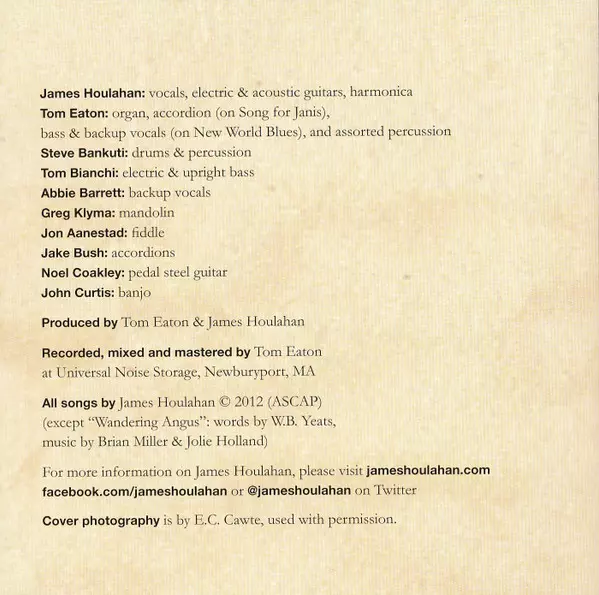 James Houlahan: vocals, electric & acoustic guitars, harmonica
Tom Eaton: organ, accordion (on Song for Janis), bass & backup vocals (on New World Blues), and assorted percussion
Steve Bankuti: drums & percussion
Tom Bianchi: electric & upright bass
Abbie Barrett: backup vocals
Greg Klyma: mandolin
Jon Aanestad: fiddle
Jake Bush: accordions
Noel Coakley: pedal steel guitar
John Curtis: banjo

Produced by Tom Eaton & James Houlahan

Recorded, mixed and mastered by Tom Eaton at Universal Noise Storage, Newburyport, MA

All songs by James Houlahan © 2012 (ASCAP) (except "Wandering Angus": words by W.B. Yeats, music by Brian Miller & Jolie Holland)

For more information on James Houlahan, please visit jameshoulahan.com facebook.com/jameshoulahan or @jameshoulahan on Twitter

Cover photography is by E.C. Cawte, used with permission.